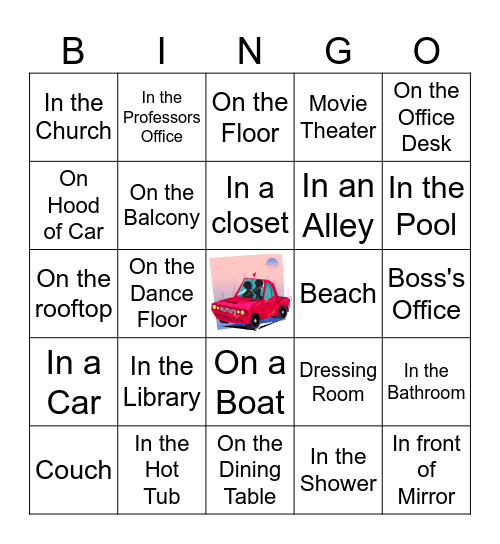 | B | I | N | G | O |
|---|---|---|---|---|
| In the Church | In the Professors Office | On the Floor | Movie Theater | On the Office Desk |
| On Hood of Car | On the Balcony | In a closet | In an Alley | In the Pool |
| On the rooftop | On the Dance Floor | | Beach | Boss's Office |
| In a Car | In the Library | On a Boat | Dressing Room | In the Bathroom |
| Couch | In the Hot Tub | On the Dining Table | In the Shower | In front of Mirror |